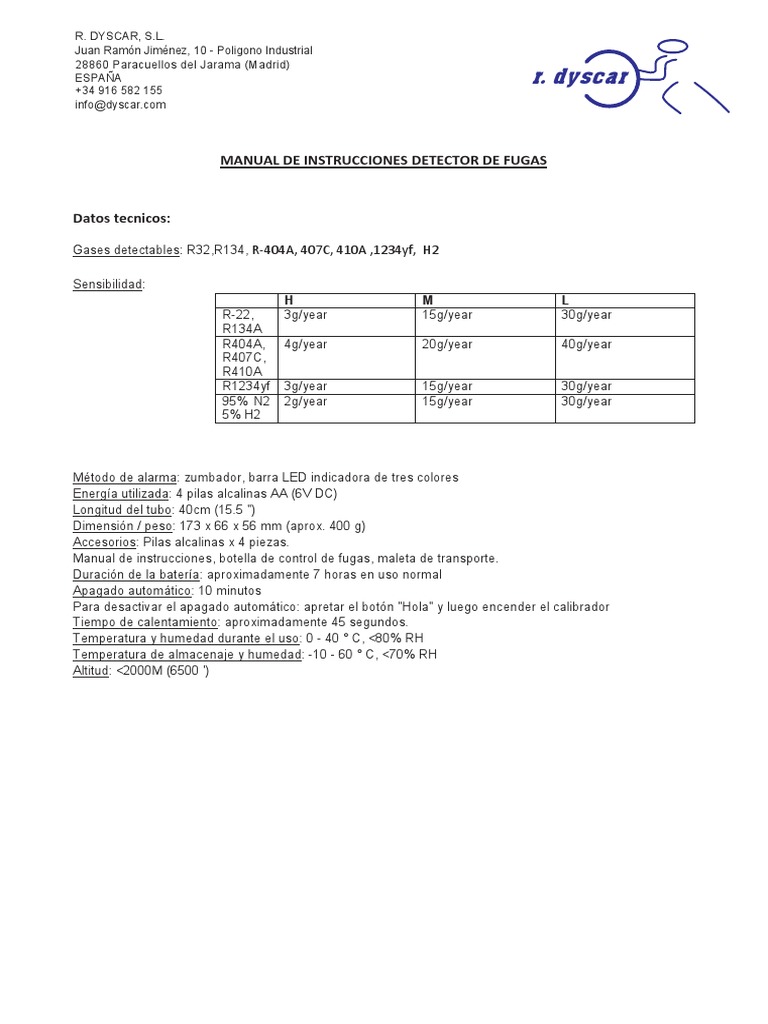 R. DYSCAR, S.L.
Juan Ramón Jiménez, 10 - Poligono Industrial
28860 Paracuellos del Jarama (Madrid)
ESPAÑA
+34 916 582 155
info@dyscar.com

r. dyscar

MANUAL DE INSTRUCCIONES DETECTOR DE FUGAS

Datos tecnicos:

Gases detectables: R32,R134, R-404A, 407C, 410A ,1234yf, H2

Sensibilidad:

| | H | M | L |
|---|---|---|---|
| R-22, R134A | 3g/year | 15g/year | 30g/year |
| R404A, R407C, R410A | 4g/year | 20g/year | 40g/year |
| R1234yf | 3g/year | 15g/year | 30g/year |
| 95% N2 5% H2 | 2g/year | 15g/year | 30g/year |

Método de alarma: zumbador, barra LED indicadora de tres colores
Energía utilizada: 4 pilas alcalinas AA (6V DC)
Longitud del tubo: 40cm (15.5 ")
Dimensión / peso: 173 x 66 x 56 mm (aprox. 400 g)
Accesorios: Pilas alcalinas x 4 piezas.
Manual de instrucciones, botella de control de fugas, maleta de transporte.
Duración de la batería: aproximadamente 7 horas en uso normal
Apagado automático: 10 minutos
Para desactivar el apagado automático: apretar el botón "Hola" y luego encender el calibrador
Tiempo de calentamiento: aproximadamente 45 segundos.
Temperatura y humedad durante el uso: 0 - 40 ° C, <80% RH
Temperatura de almacenaje y humedad: -10 - 60 ° C, <70% RH
Altitud: <2000M (6500 ')